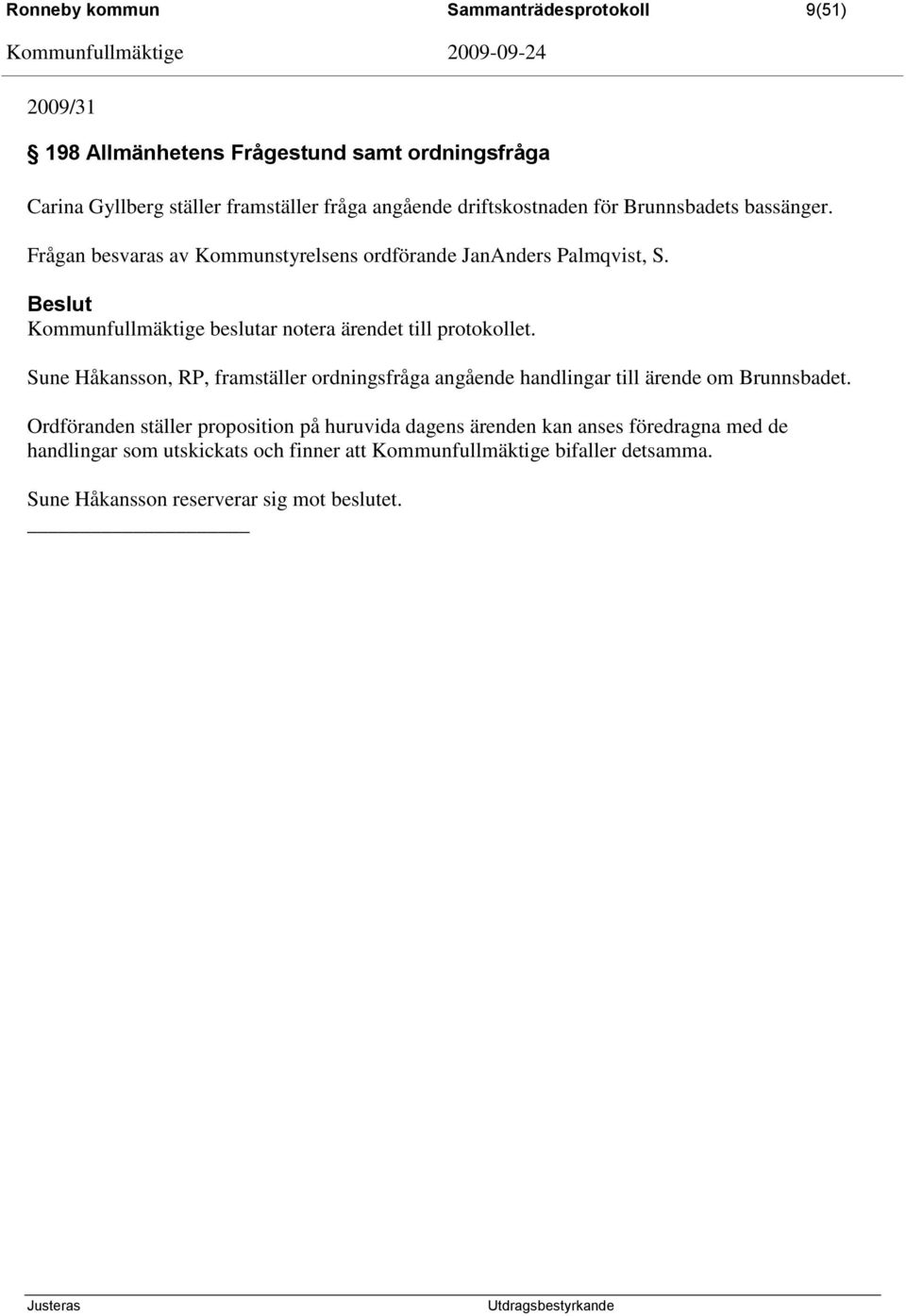 Ronneby kommun Sammanträdesprotokoll 9(51)
Kommunfullmäktige 2009-09-24

2009/31

§ 198 Allmänhetens Frågestund samt ordningsfråga

Carina Gyllberg ställer framställer fråga angående driftskostnaden för Brunnsbadets bassänger.

Frågan besvaras av Kommunstyrelsens ordförande JanAnders Palmqvist, S.

Beslut
Kommunfullmäktige beslutar notera ärendet till protokollet.

Sune Håkansson, RP, framställer ordningsfråga angående handlingar till ärende om Brunnsbadet.

Ordföranden ställer proposition på huruvida dagens ärenden kan anses föredragna med de handlingar som utskickats och finner att Kommunfullmäktige bifaller detsamma.

Sune Håkansson reserverar sig mot beslutet.

Justeras Utdragsbestyrkande